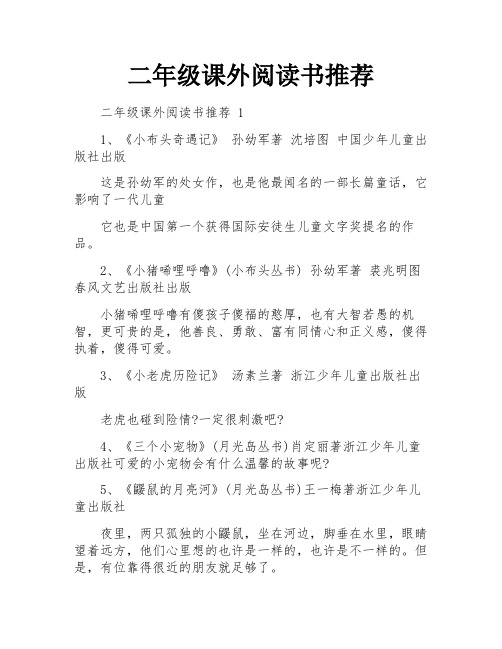 二年级课外阅读书推荐

二年级课外阅读书推荐 1

1、《小布头奇遇记》 孙幼军著 沈培图 中国少年儿童出版社出版

这是孙幼军的处女作，也是他最闻名的一部长篇童话，它影响了一代儿童

它也是中国第一个获得国际安徒生儿童文字奖提名的作品。

2、《小猪唏哩呼噜》(小布头丛书) 孙幼军著 裘兆明图 春风文艺出版社出版

小猪唏哩呼噜有傻孩子傻福的憨厚，也有大智若愚的机智，更可贵的是，他善良、勇敢、富有同情心和正义感，傻得执着，傻得可爱。

3、《小老虎历险记》 汤素兰著 浙江少年儿童出版社出版

老虎也碰到险情?一定很刺激吧?

4、《三个小宠物》(月光岛丛书)肖定丽著浙江少年儿童出版社可爱的小宠物会有什么温馨的故事呢?

5、《鼹鼠的月亮河》(月光岛丛书)王一梅著浙江少年儿童出版社

夜里，两只孤独的小鼹鼠，坐在河边，脚垂在水里，眼睛望着远方，他们心里想的也许是一样的，也许是不一样的。但是，有位靠得很近的朋友就足够了。